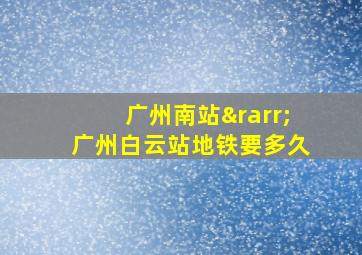 广州南站&rarr;
广州白云站地铁要多久